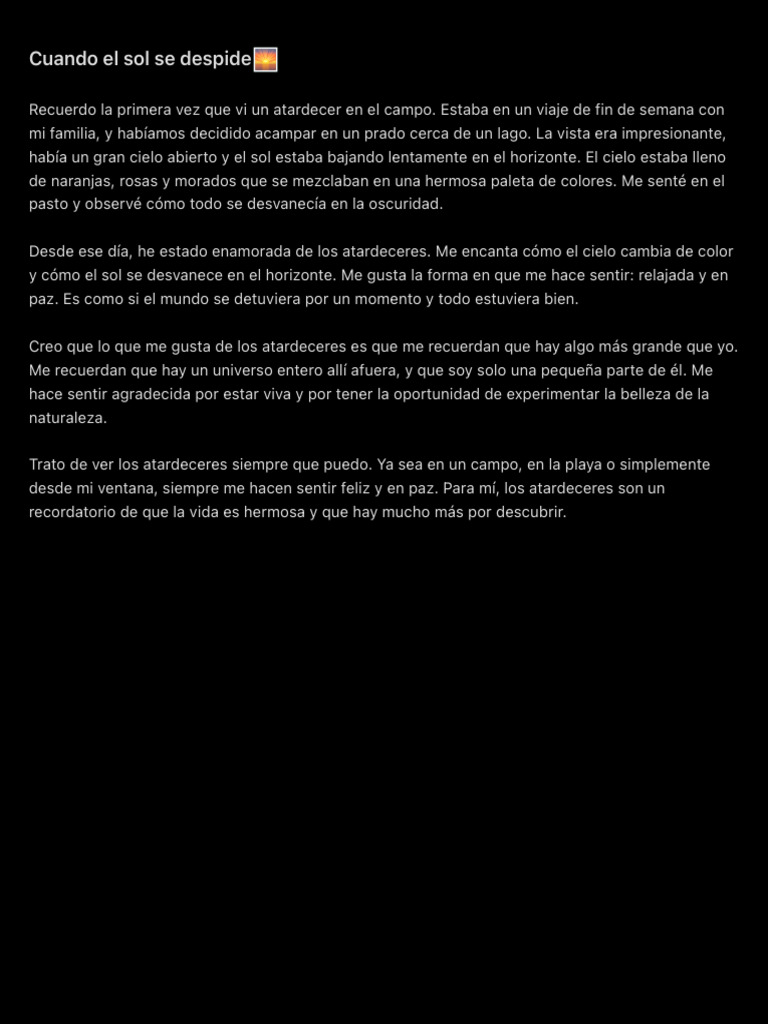 Cuando el sol se despide🌅

Recuerdo la primera vez que vi un atardecer en el campo. Estaba en un viaje de fin de semana con mi familia, y habíamos decidido acampar en un prado cerca de un lago. La vista era impresionante, había un gran cielo abierto y el sol estaba bajando lentamente en el horizonte. El cielo estaba lleno de naranjas, rosas y morados que se mezclaban en una hermosa paleta de colores. Me senté en el pasto y observé cómo todo se desvanecía en la oscuridad.

Desde ese día, he estado enamorada de los atardeceres. Me encanta cómo el cielo cambia de color y cómo el sol se desvanece en el horizonte. Me gusta la forma en que me hace sentir: relajada y en paz. Es como si el mundo se detuviera por un momento y todo estuviera bien.

Creo que lo que me gusta de los atardeceres es que me recuerdan que hay algo más grande que yo. Me recuerdan que hay un universo entero allí afuera, y que soy solo una pequeña parte de él. Me hace sentir agradecida por estar viva y por tener la oportunidad de experimentar la belleza de la naturaleza.

Trato de ver los atardeceres siempre que puedo. Ya sea en un campo, en la playa o simplemente desde mi ventana, siempre me hacen sentir feliz y en paz. Para mí, los atardeceres son un recordatorio de que la vida es hermosa y que hay mucho más por descubrir.